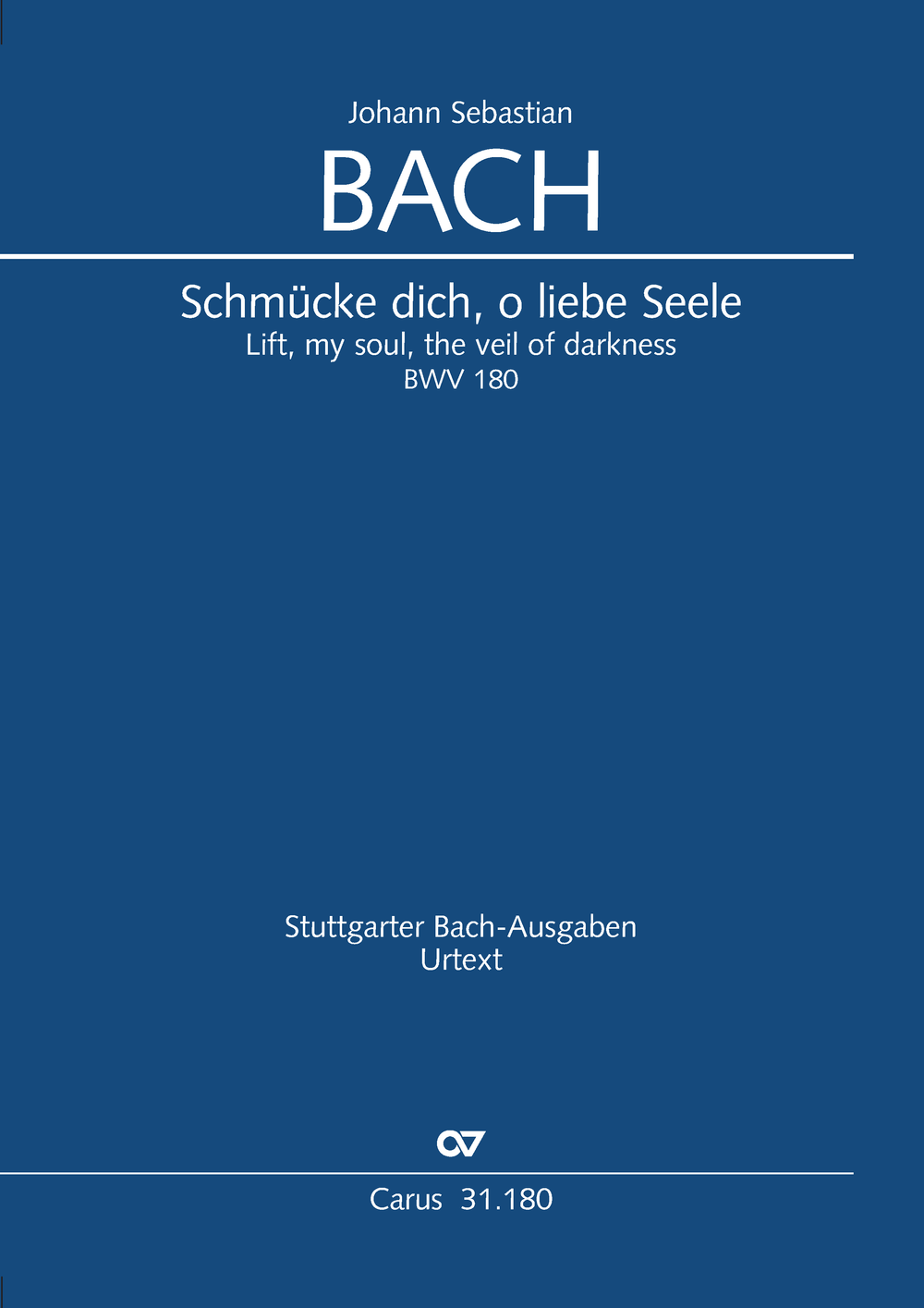 Johann Sebastian

BACH

Schmücke dich, o liebe Seele
Lift, my soul, the veil of darkness
BWV 180

Stuttgarter Bach-Ausgaben
Urtext

Carus 31.180